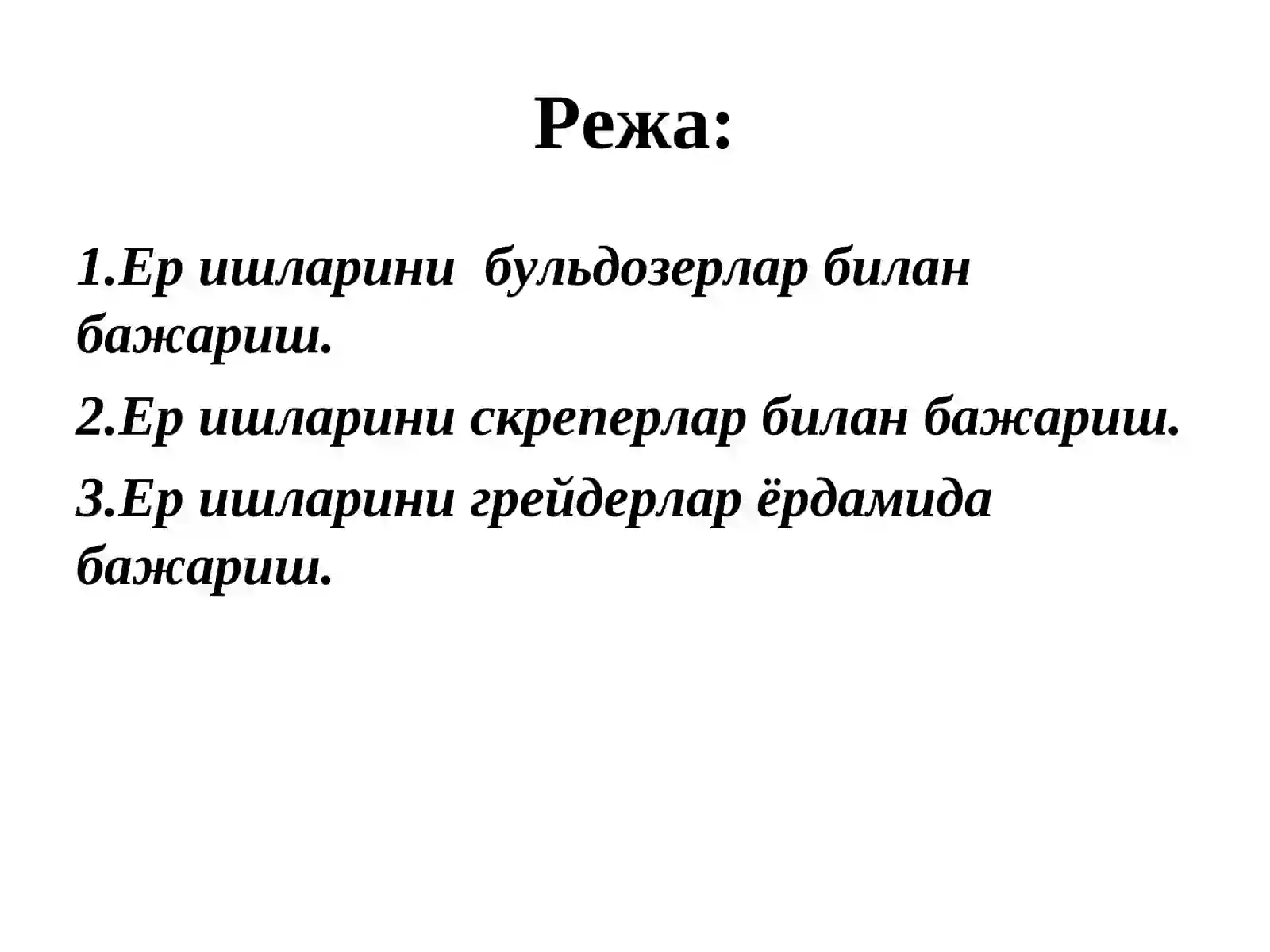 Режа:

1.Ер ишларини бульдозерлар билан бажариш.

2.Ер ишларини скреперлар билан бажариш.

3.Ер ишларини грейдерлар ёрдамида бажариш.